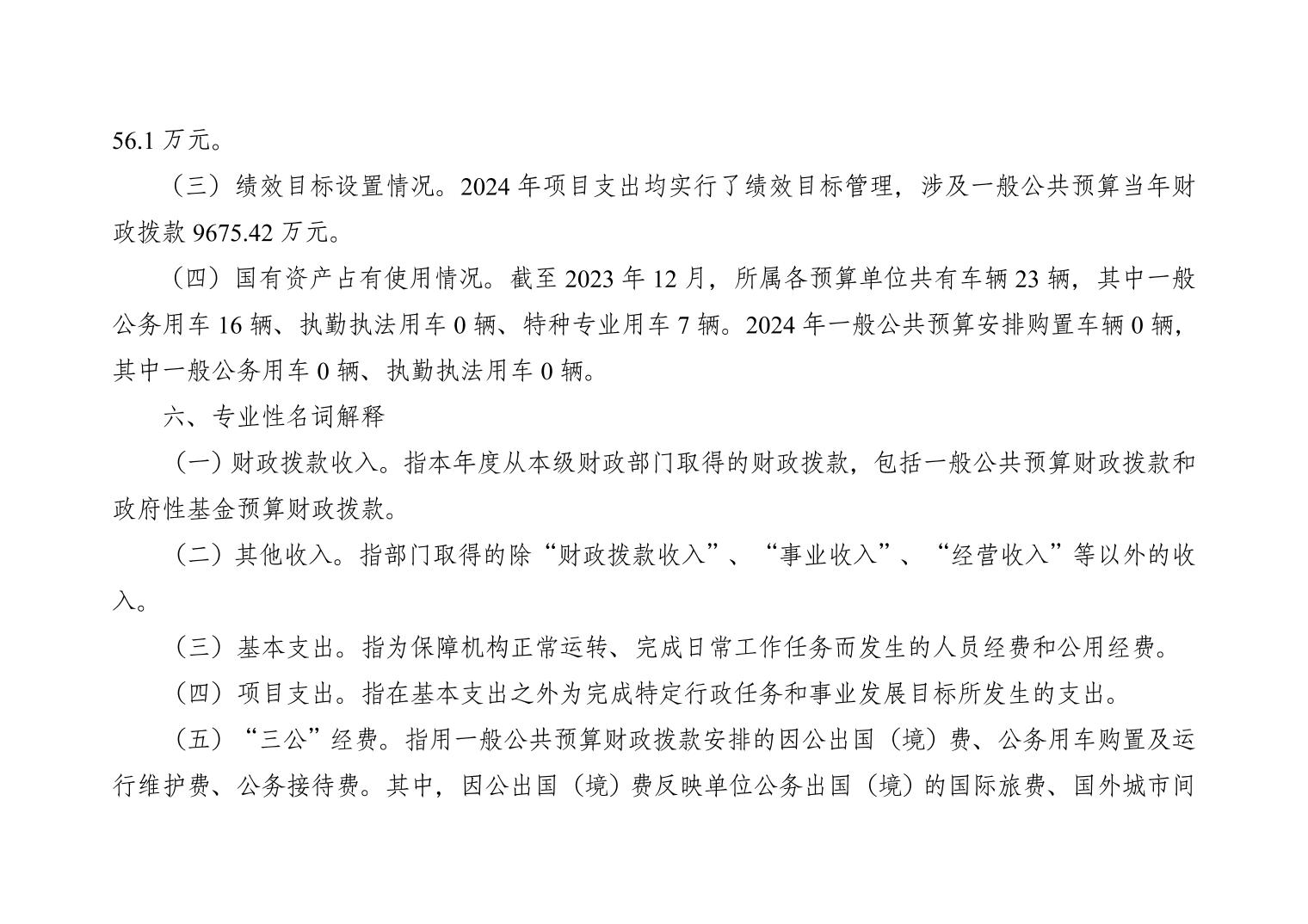 56.1 万元。

（三）绩效目标设置情况。2024 年项目支出均实行了绩效目标管理，涉及一般公共预算当年财政拨款 9675.42 万元。

（四）国有资产占有使用情况。截至 2023 年 12 月，所属各预算单位共有车辆 23 辆，其中一般公务用车 16 辆、执勤执法用车 0 辆、特种专业用车 7 辆。2024 年一般公共预算安排购置车辆 0 辆，其中一般公务用车 0 辆、执勤执法用车 0 辆。

六、专业性名词解释

（一）财政拨款收入。指本年度从本级财政部门取得的财政拨款，包括一般公共预算财政拨款和政府性基金预算财政拨款。

（二）其他收入。指部门取得的除“财政拨款收入”、“事业收入”、“经营收入”等以外的收入。

（三）基本支出。指为保障机构正常运转、完成日常工作任务而发生的人员经费和公用经费。

（四）项目支出。指在基本支出之外为完成特定行政任务和事业发展目标所发生的支出。

（五）“三公”经费。指用一般公共预算财政拨款安排的因公出国（境）费、公务用车购置及运行维护费、公务接待费。其中，因公出国（境）费反映单位公务出国（境）的国际旅费、国外城市间